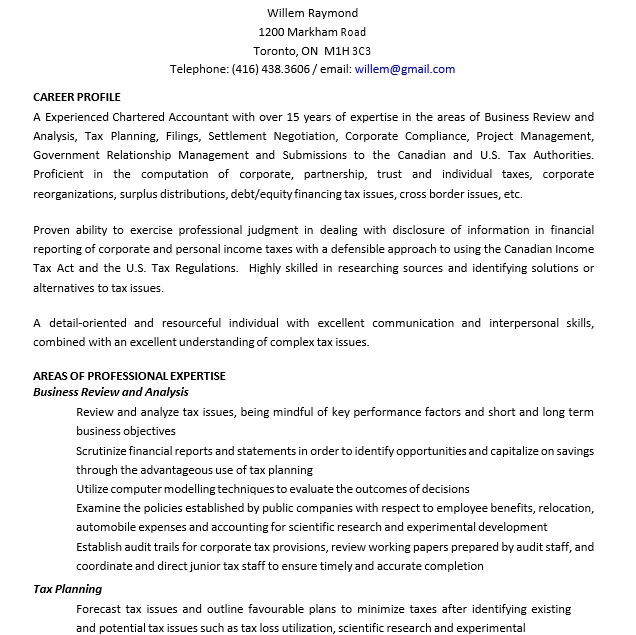 Willem Raymond
1200 Markham Road
Toronto, ON  M1H 3C3
Telephone: (416) 438.3606 / email: willem@gmail.com

CAREER PROFILE
A Experienced Chartered Accountant with over 15 years of expertise in the areas of Business Review and Analysis, Tax Planning, Filings, Settlement Negotiation, Corporate Compliance, Project Management, Government Relationship Management and Submissions to the Canadian and U.S. Tax Authorities. Proficient in the computation of corporate, partnership, trust and individual taxes, corporate reorganizations, surplus distributions, debt/equity financing tax issues, cross border issues, etc.

Proven ability to exercise professional judgment in dealing with disclosure of information in financial reporting of corporate and personal income taxes with a defensible approach to using the Canadian Income Tax Act and the U.S. Tax Regulations.  Highly skilled in researching sources and identifying solutions or alternatives to tax issues.

A detail-oriented and resourceful individual with excellent communication and interpersonal skills, combined with an excellent understanding of complex tax issues.

AREAS OF PROFESSIONAL EXPERTISE
Business Review and Analysis
Review and analyze tax issues, being mindful of key performance factors and short and long term business objectives
Scrutinize financial reports and statements in order to identify opportunities and capitalize on savings through the advantageous use of tax planning
Utilize computer modelling techniques to evaluate the outcomes of decisions
Examine the policies established by public companies with respect to employee benefits, relocation, automobile expenses and accounting for scientific research and experimental development
Establish audit trails for corporate tax provisions, review working papers prepared by audit staff, and coordinate and direct junior tax staff to ensure timely and accurate completion
Tax Planning
Forecast tax issues and outline favourable plans to minimize taxes after identifying existing and potential tax issues such as tax loss utilization, scientific research and experimental